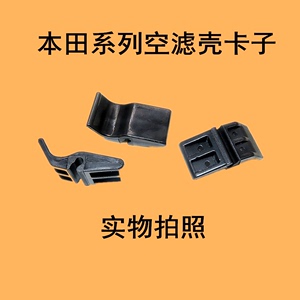 本田系列空滤壳卡子

实物拍照